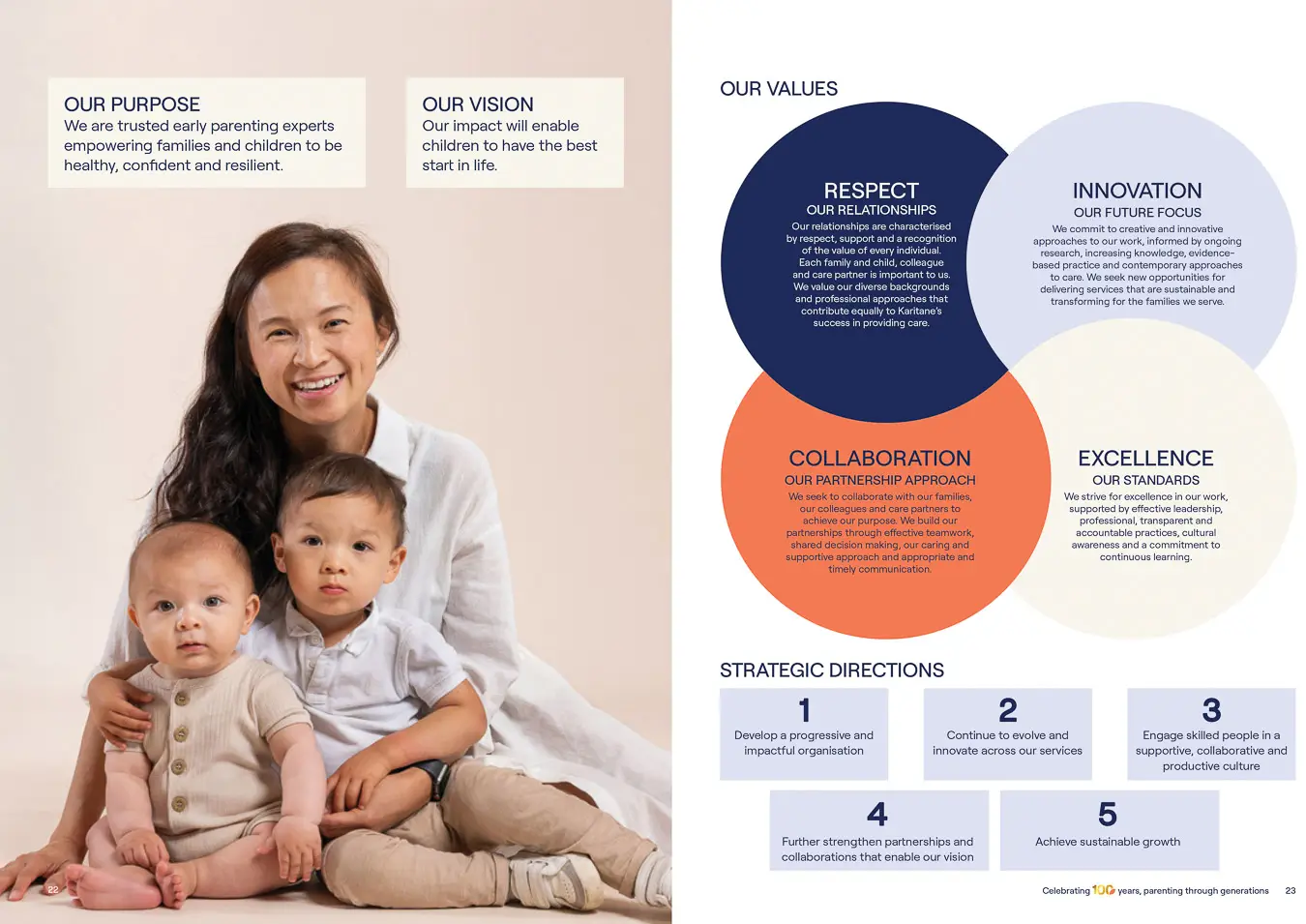 OUR PURPOSE
We are trusted early parenting experts empowering families and children to be healthy, confident and resilient.

OUR VISION
Our impact will enable children to have the best start in life.

22

OUR VALUES

RESPECT
OUR RELATIONSHIPS
Our relationships are characterised by respect, support and a recognition of the value of every individual. Each family and child, colleague and care partner is important to us. We value our diverse backgrounds and professional approaches that contribute equally to Karitane's success in providing care.

INNOVATION
OUR FUTURE FOCUS
We commit to creative and innovative approaches to our work, informed by ongoing research, increasing knowledge, evidence-based practice and contemporary approaches to care. We seek new opportunities for delivering services that are sustainable and transforming for the families we serve.

COLLABORATION
OUR PARTNERSHIP APPROACH
We seek to collaborate with our families, our colleagues and care partners to achieve our purpose. We build our partnerships through effective teamwork, shared decision making, our caring and supportive approach and appropriate and timely communication.

EXCELLENCE
OUR STANDARDS
We strive for excellence in our work, supported by effective leadership, professional, transparent and accountable practices, cultural awareness and a commitment to continuous learning.

STRATEGIC DIRECTIONS

1
Develop a progressive and impactful organisation

2
Continue to evolve and innovate across our services

3
Engage skilled people in a supportive, collaborative and productive culture

4
Further strengthen partnerships and collaborations that enable our vision

5
Achieve sustainable growth

Celebrating 100 years, parenting through generations 23